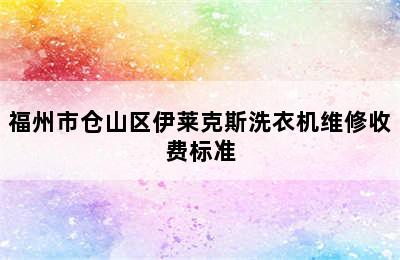 福州市仓山区伊莱克斯洗衣机维修收费标准